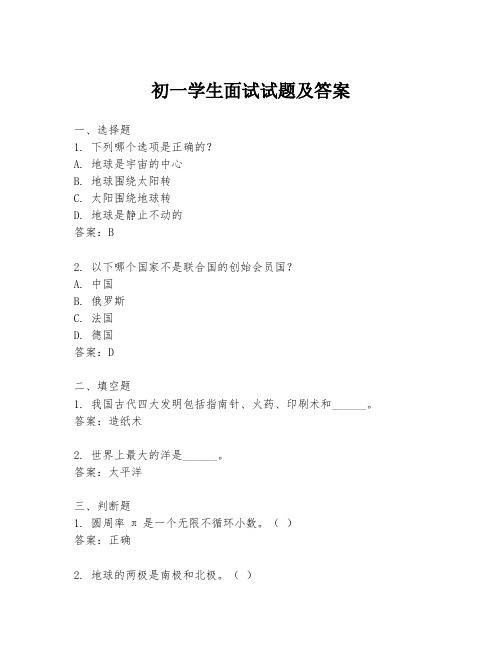 初一学生面试试题及答案

一、选择题
1. 下列哪个选项是正确的?
A. 地球是宇宙的中心
B. 地球围绕太阳转
C. 太阳围绕地球转
D. 地球是静止不动的
答案：B

2. 以下哪个国家不是联合国的创始会员国?
A. 中国
B. 俄罗斯
C. 法国
D. 德国
答案：D

二、填空题
1. 我国古代四大发明包括指南针、火药、印刷术和______。
答案：造纸术

2. 世界上最大的洋是______。
答案：太平洋

三、判断题
1. 圆周率 π 是一个无限不循环小数。( )
答案：正确

2. 地球的两极是南极和北极。( )